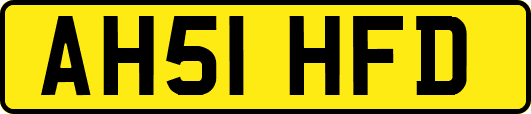 AH51 HFD